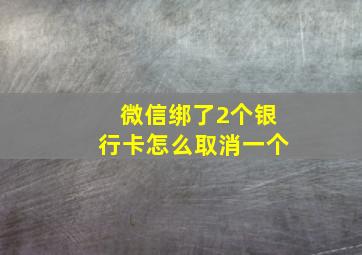 微信绑了2个银行卡怎么取消一个